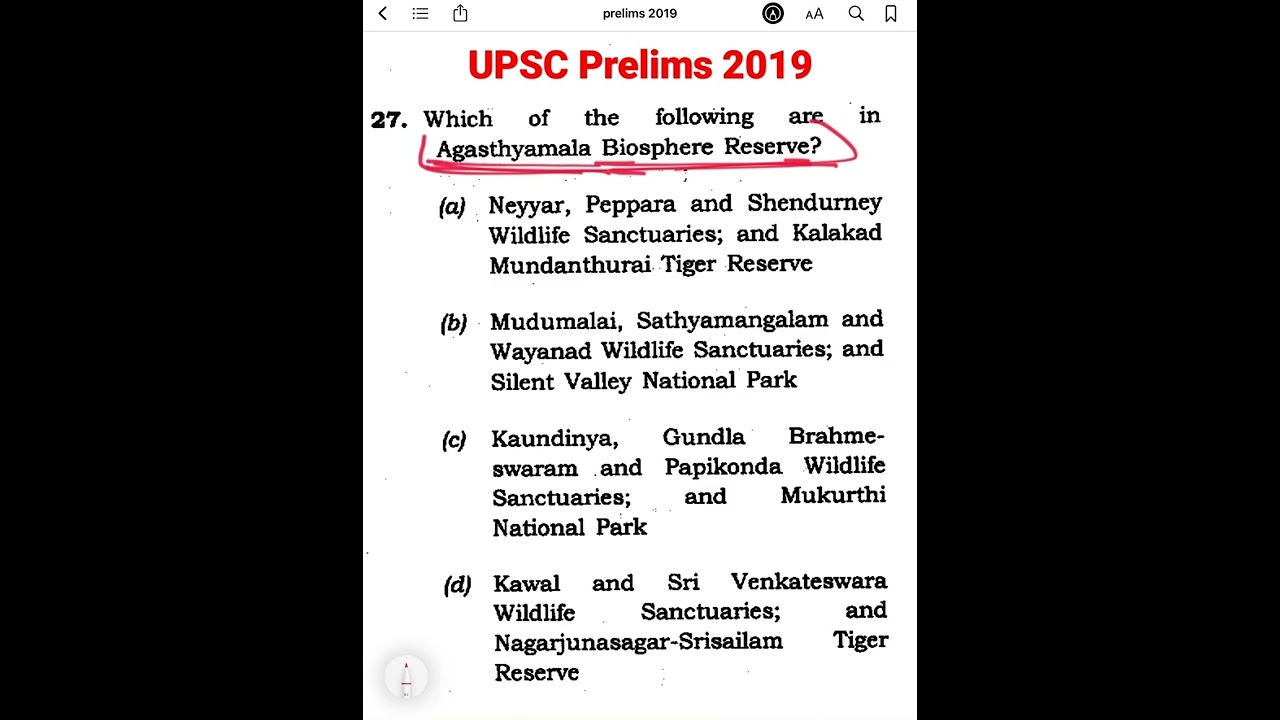 prelims 2019

AA

UPSC Prelims 2019

27. Which of the following are in Agasthyamala Biosphere Reserve?

(a) Neyyar, Peppara and Shendurney Wildlife Sanctuaries; and Kalakad Mundanthurai Tiger Reserve

(b) Mudumalai, Sathyamangalam and Wayanad Wildlife Sanctuaries; and Silent Valley National Park

(c) Kaundinya, Gundla Brahmeswaram and Papikonda Wildlife Sanctuaries; and Mukurthi National Park

(d) Kawal and Sri Venkateswara Wildlife Sanctuaries; and Nagarjunasagar-Srisailam Tiger Reserve